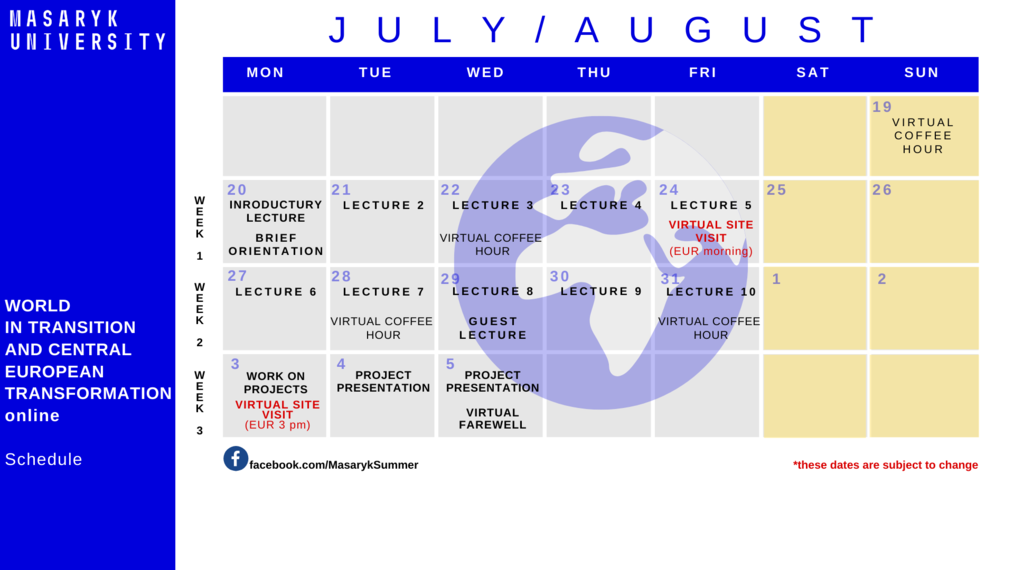 MASARYK UNIVERSITY

WORLD IN TRANSITION AND CENTRAL EUROPEAN TRANSFORMATION online

Schedule

JULY / AUGUST

| | MON | TUE | WED | THU | FRI | SAT | SUN |
|---|---|---|---|---|---|---|---|
| | | | | | | | 19 VIRTUAL COFFEE HOUR |
| WEEK 1 | 20 INRODUCTURY LECTURE BRIEF ORIENTATION | 21 LECTURE 2 | 22 LECTURE 3 VIRTUAL COFFEE HOUR | 23 LECTURE 4 | 24 LECTURE 5 VIRTUAL SITE VISIT (EUR morning) | 25 | 26 |
| WEEK 2 | 27 LECTURE 6 | 28 LECTURE 7 VIRTUAL COFFEE HOUR | 29 LECTURE 8 GUEST LECTURE | 30 LECTURE 9 | 31 LECTURE 10 VIRTUAL COFFEE HOUR | 1 | 2 |
| WEEK 3 | 3 WORK ON PROJECTS VIRTUAL SITE VISIT (EUR 3 pm) | 4 PROJECT PRESENTATION | 5 PROJECT PRESENTATION VIRTUAL FAREWELL | | | | |

facebook.com/MasarykSummer

*these dates are subject to change